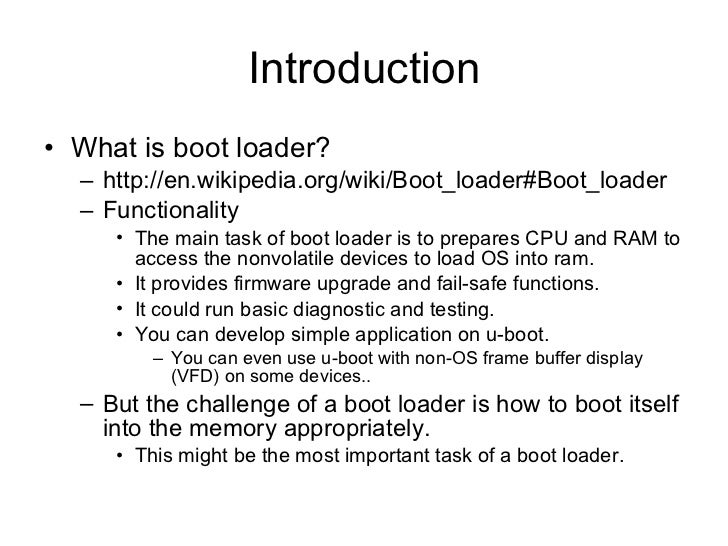 Introduction

• What is boot loader?
– http://en.wikipedia.org/wiki/Boot_loader#Boot_loader
– Functionality
• The main task of boot loader is to prepares CPU and RAM to access the nonvolatile devices to load OS into ram.
• It provides firmware upgrade and fail-safe functions.
• It could run basic diagnostic and testing.
• You can develop simple application on u-boot.
– You can even use u-boot with non-OS frame buffer display (VFD) on some devices..
– But the challenge of a boot loader is how to boot itself into the memory appropriately.
• This might be the most important task of a boot loader.